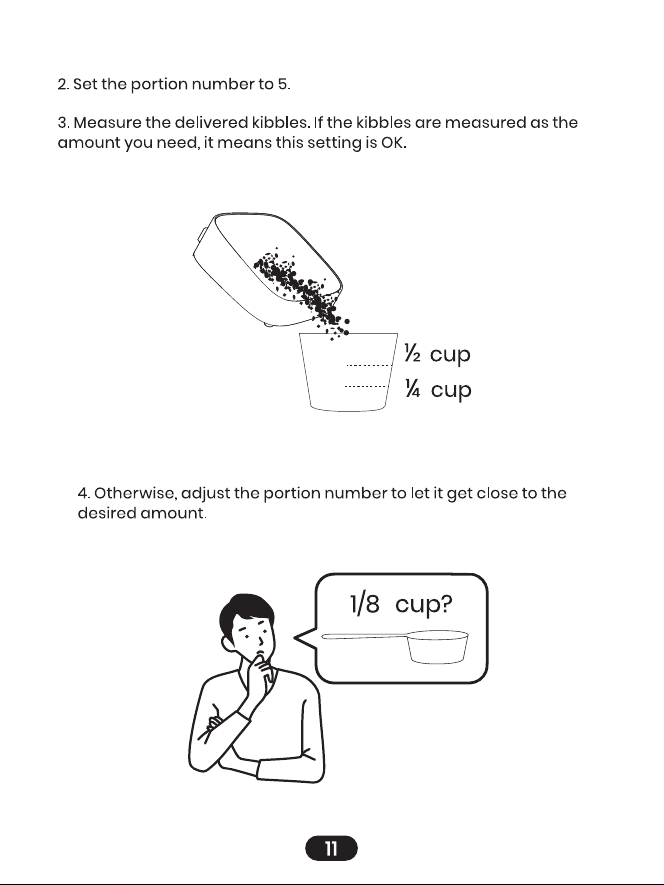 2. Set the portion number to 5.

3. Measure the delivered kibbles. If the kibbles are measured as the amount you need, it means this setting is OK.

½ cup
¼ cup

4. Otherwise, adjust the portion number to let it get close to the desired amount.

1/8 cup?

11